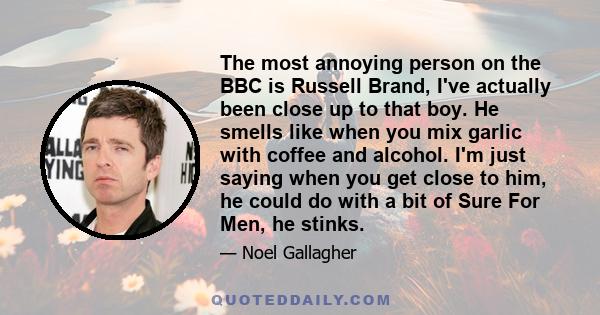 ALLA
YING

N
HI

The most annoying person on the BBC is Russell Brand, I've actually been close up to that boy. He smells like when you mix garlic with coffee and alcohol. I'm just saying when you get close to him, he could do with a bit of Sure For Men, he stinks.

— Noel Gallagher

QUOTEDDAILY.COM